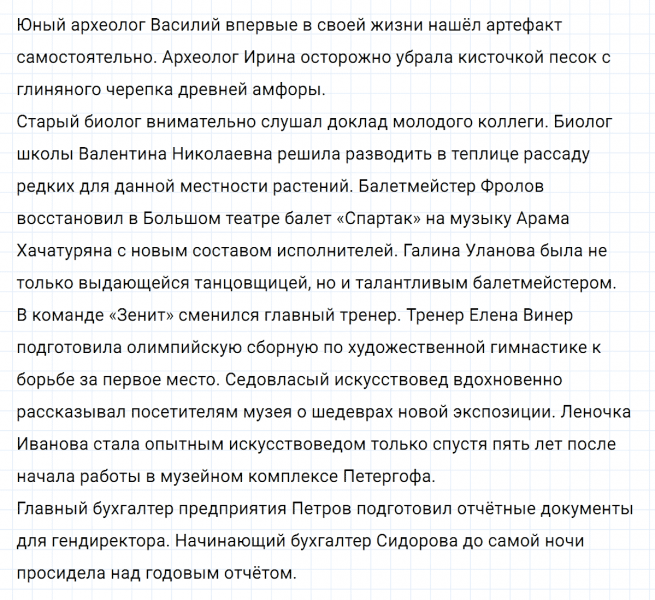 Юный археолог Василий впервые в своей жизни нашёл артефакт самостоятельно. Археолог Ирина осторожно убрала кисточкой песок с глиняного черепка древней амфоры.
Старый биолог внимательно слушал доклад молодого коллеги. Биолог школы Валентина Николаевна решила разводить в теплице рассаду редких для данной местности растений. Балетмейстер Фролов восстановил в Большом театре балет «Спартак» на музыку Арама Хачатуряна с новым составом исполнителей. Галина Уланова была не только выдающейся танцовщицей, но и талантливым балетмейстером.
В команде «Зенит» сменился главный тренер. Тренер Елена Винер подготовила олимпийскую сборную по художественной гимнастике к борьбе за первое место. Седовласый искусствовед вдохновенно рассказывал посетителям музея о шедеврах новой экспозиции. Леночка Иванова стала опытным искусствоведом только спустя пять лет после начала работы в музейном комплексе Петергофа.
Главный бухгалтер предприятия Петров подготовил отчётные документы для гендиректора. Начинающий бухгалтер Сидорова до самой ночи просидела над годовым отчётом.